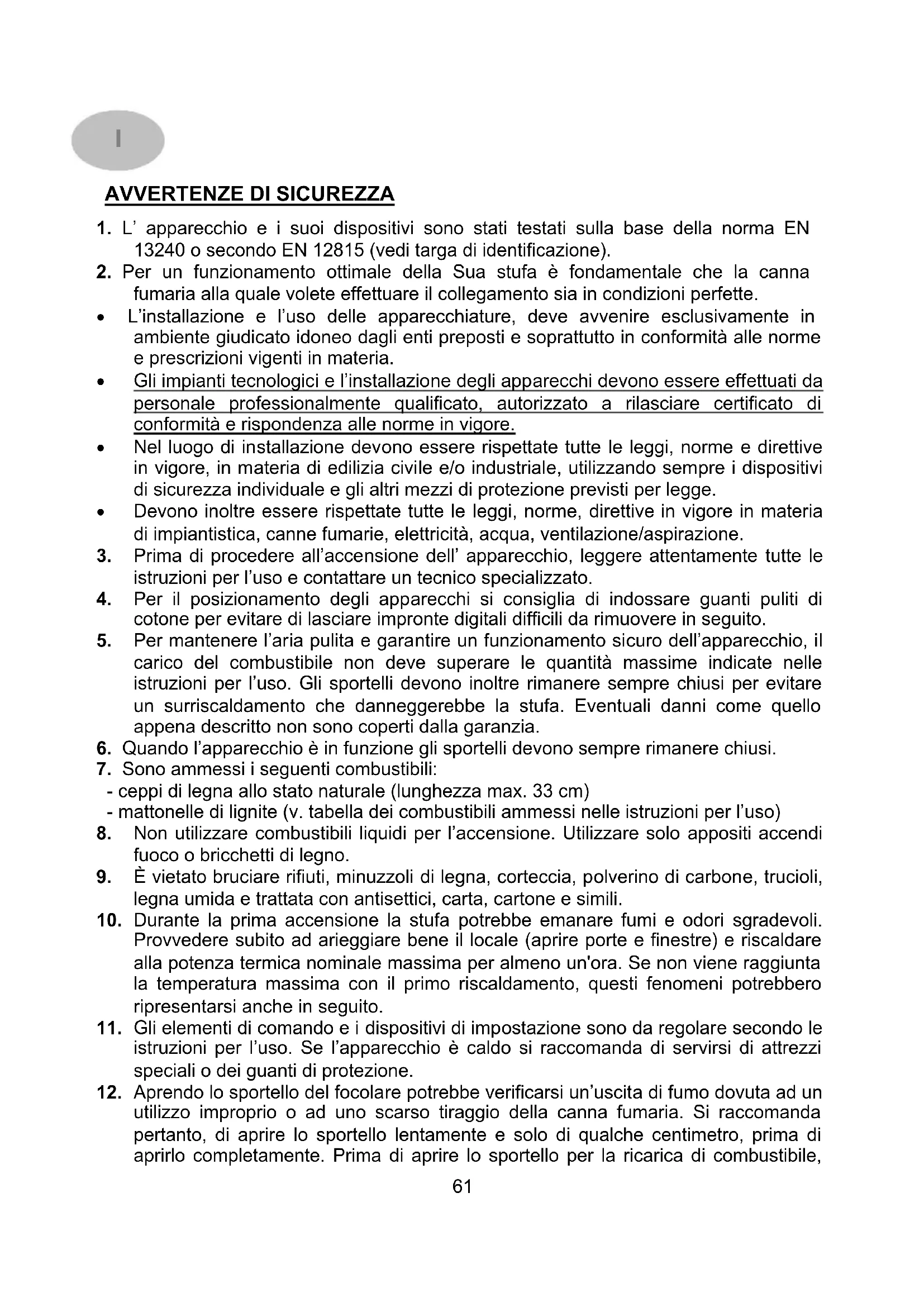 I

AVVERTENZE DI SICUREZZA

1. L' apparecchio e i suoi dispositivi sono stati testati sulla base della norma EN 13240 o secondo EN 12815 (vedi targa di identificazione).
2. Per un funzionamento ottimale della Sua stufa è fondamentale che la canna fumaria alla quale volete effettuare il collegamento sia in condizioni perfette.
• L'installazione e l'uso delle apparecchiature, deve avvenire esclusivamente in ambiente giudicato idoneo dagli enti preposti e soprattutto in conformità alle norme e prescrizioni vigenti in materia.
• Gli impianti tecnologici e l'installazione degli apparecchi devono essere effettuati da personale professionalmente qualificato, autorizzato a rilasciare certificato di conformità e rispondenza alle norme in vigore.
• Nel luogo di installazione devono essere rispettate tutte le leggi, norme e direttive in vigore, in materia di edilizia civile e/o industriale, utilizzando sempre i dispositivi di sicurezza individuale e gli altri mezzi di protezione previsti per legge.
• Devono inoltre essere rispettate tutte le leggi, norme, direttive in vigore in materia di impiantistica, canne fumarie, elettricità, acqua, ventilazione/aspirazione.
3. Prima di procedere all'accensione dell' apparecchio, leggere attentamente tutte le istruzioni per l'uso e contattare un tecnico specializzato.
4. Per il posizionamento degli apparecchi si consiglia di indossare guanti puliti di cotone per evitare di lasciare impronte digitali difficili da rimuovere in seguito.
5. Per mantenere l'aria pulita e garantire un funzionamento sicuro dell'apparecchio, il carico del combustibile non deve superare le quantità massime indicate nelle istruzioni per l'uso. Gli sportelli devono inoltre rimanere sempre chiusi per evitare un surriscaldamento che danneggerebbe la stufa. Eventuali danni come quello appena descritto non sono coperti dalla garanzia.
6. Quando l'apparecchio è in funzione gli sportelli devono sempre rimanere chiusi.
7. Sono ammessi i seguenti combustibili:
- ceppi di legna allo stato naturale (lunghezza max. 33 cm)
- mattonelle di lignite (v. tabella dei combustibili ammessi nelle istruzioni per l'uso)
8. Non utilizzare combustibili liquidi per l'accensione. Utilizzare solo appositi accendi fuoco o bricchetti di legno.
9. È vietato bruciare rifiuti, minuzzoli di legna, corteccia, polverino di carbone, trucioli, legna umida e trattata con antisettici, carta, cartone e simili.
10. Durante la prima accensione la stufa potrebbe emanare fumi e odori sgradevoli. Provvedere subito ad arieggiare bene il locale (aprire porte e finestre) e riscaldare alla potenza termica nominale massima per almeno un'ora. Se non viene raggiunta la temperatura massima con il primo riscaldamento, questi fenomeni potrebbero ripresentarsi anche in seguito.
11. Gli elementi di comando e i dispositivi di impostazione sono da regolare secondo le istruzioni per l'uso. Se l'apparecchio è caldo si raccomanda di servirsi di attrezzi speciali o dei guanti di protezione.
12. Aprendo lo sportello del focolare potrebbe verificarsi un'uscita di fumo dovuta ad un utilizzo improprio o ad uno scarso tiraggio della canna fumaria. Si raccomanda pertanto, di aprire lo sportello lentamente e solo di qualche centimetro, prima di aprirlo completamente. Prima di aprire lo sportello per la ricarica di combustibile,

61